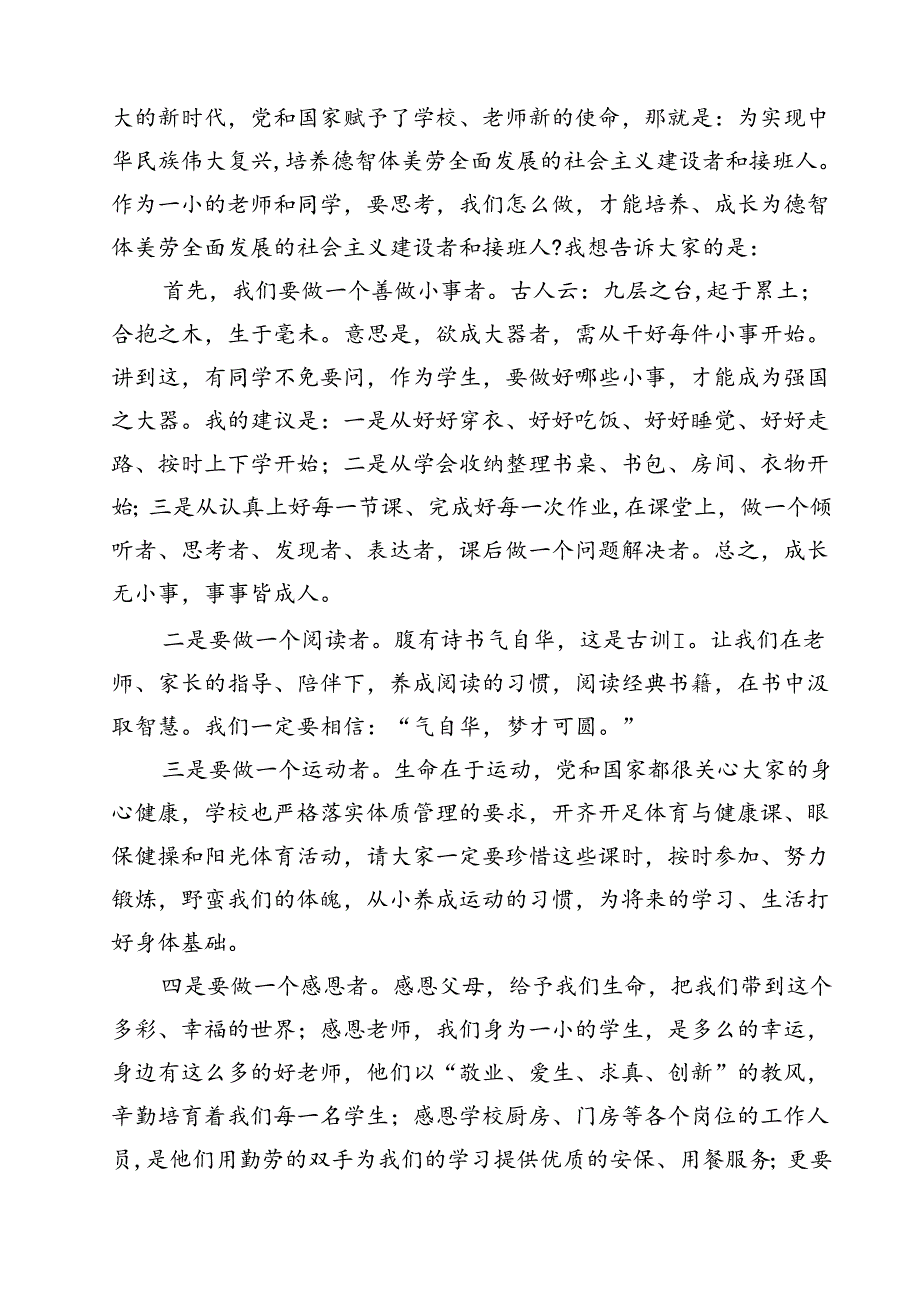 大的新时代，党和国家赋予了学校、老师新的使命，那就是：为实现中华民族伟大复兴，培养德智体美劳全面发展的社会主义建设者和接班人。作为一小的老师和同学，要思考，我们怎么做，才能培养、成长为德智体美劳全面发展的社会主义建设者和接班人?我想告诉大家的是：

首先，我们要做一个善做小事者。古人云：九层之台，起于累土；合抱之木，生于毫末。意思是，欲成大器者，需从干好每件小事开始。讲到这，有同学不免要问，作为学生，要做好哪些小事，才能成为强国之大器。我的建议是：一是从好好穿衣、好好吃饭、好好睡觉、好好走路、按时上下学开始；二是从学会收纳整理书桌、书包、房间、衣物开始；三是从认真上好每一节课、完成好每一次作业，在课堂上，做一个倾听者、思考者、发现者、表达者，课后做一个问题解决者。总之，成长无小事，事事皆成人。

二是要做一个阅读者。腹有诗书气自华，这是古训I。让我们在老师、家长的指导、陪伴下，养成阅读的习惯，阅读经典书籍，在书中汲取智慧。我们一定要相信：“气自华，梦才可圆。”

三是要做一个运动者。生命在于运动，党和国家都很关心大家的身心健康，学校也严格落实体质管理的要求，开齐开足体育与健康课、眼保健操和阳光体育活动，请大家一定要珍惜这些课时，按时参加、努力锻炼，野蛮我们的体魄，从小养成运动的习惯，为将来的学习、生活打好身体基础。

四是要做一个感恩者。感恩父母，给予我们生命，把我们带到这个多彩、幸福的世界；感恩老师，我们身为一小的学生，是多么的幸运，身边有这么多的好老师，他们以“敬业、爱生、求真、创新”的教风，辛勤培育着我们每一名学生；感恩学校厨房、门房等各个岗位的工作人员，是他们用勤劳的双手为我们的学习提供优质的安保、用餐服务；更要